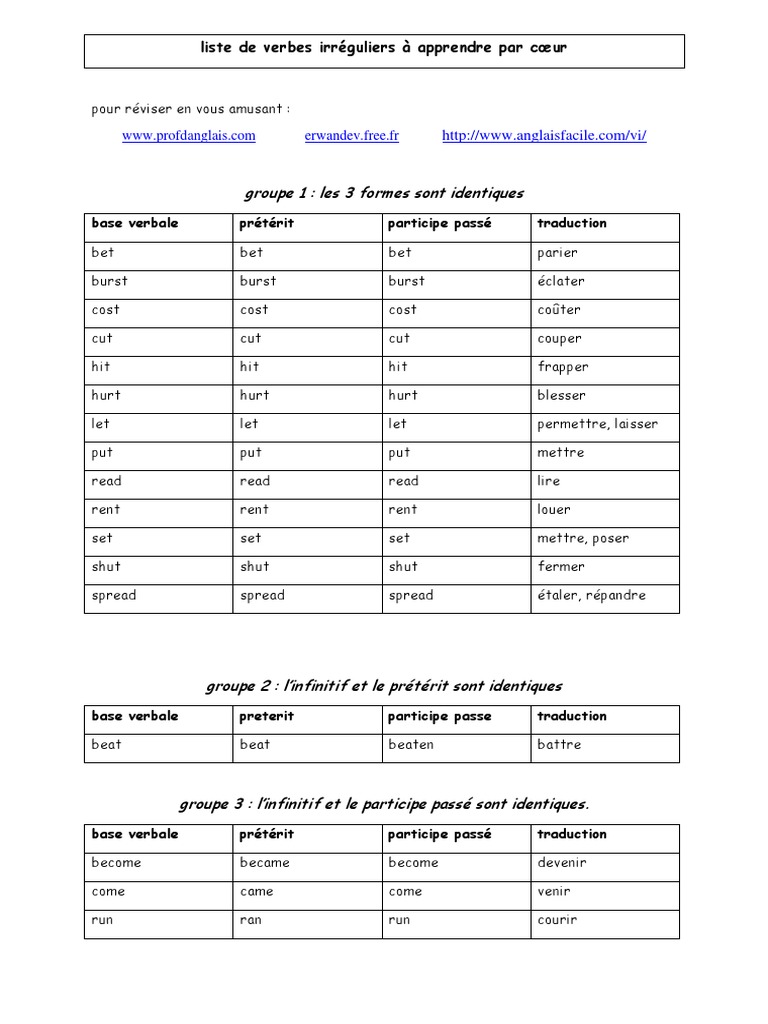 liste de verbes irréguliers à apprendre par cœur

pour réviser en vous amusant :

www.profdanglais.com erwandev.free.fr http://www.anglaisfacile.com/vi/

groupe 1 : les 3 formes sont identiques

| base verbale | prétérit | participe passé | traduction |
|---|---|---|---|
| bet | bet | bet | parier |
| burst | burst | burst | éclater |
| cost | cost | cost | coûter |
| cut | cut | cut | couper |
| hit | hit | hit | frapper |
| hurt | hurt | hurt | blesser |
| let | let | let | permettre, laisser |
| put | put | put | mettre |
| read | read | read | lire |
| rent | rent | rent | louer |
| set | set | set | mettre, poser |
| shut | shut | shut | fermer |
| spread | spread | spread | étaler, répandre |

groupe 2 : l'infinitif et le prétérit sont identiques

| base verbale | preterit | participe passe | traduction |
|---|---|---|---|
| beat | beat | beaten | battre |

groupe 3 : l'infinitif et le participe passé sont identiques.

| base verbale | prétérit | participe passé | traduction |
|---|---|---|---|
| become | became | become | devenir |
| come | came | come | venir |
| run | ran | run | courir |